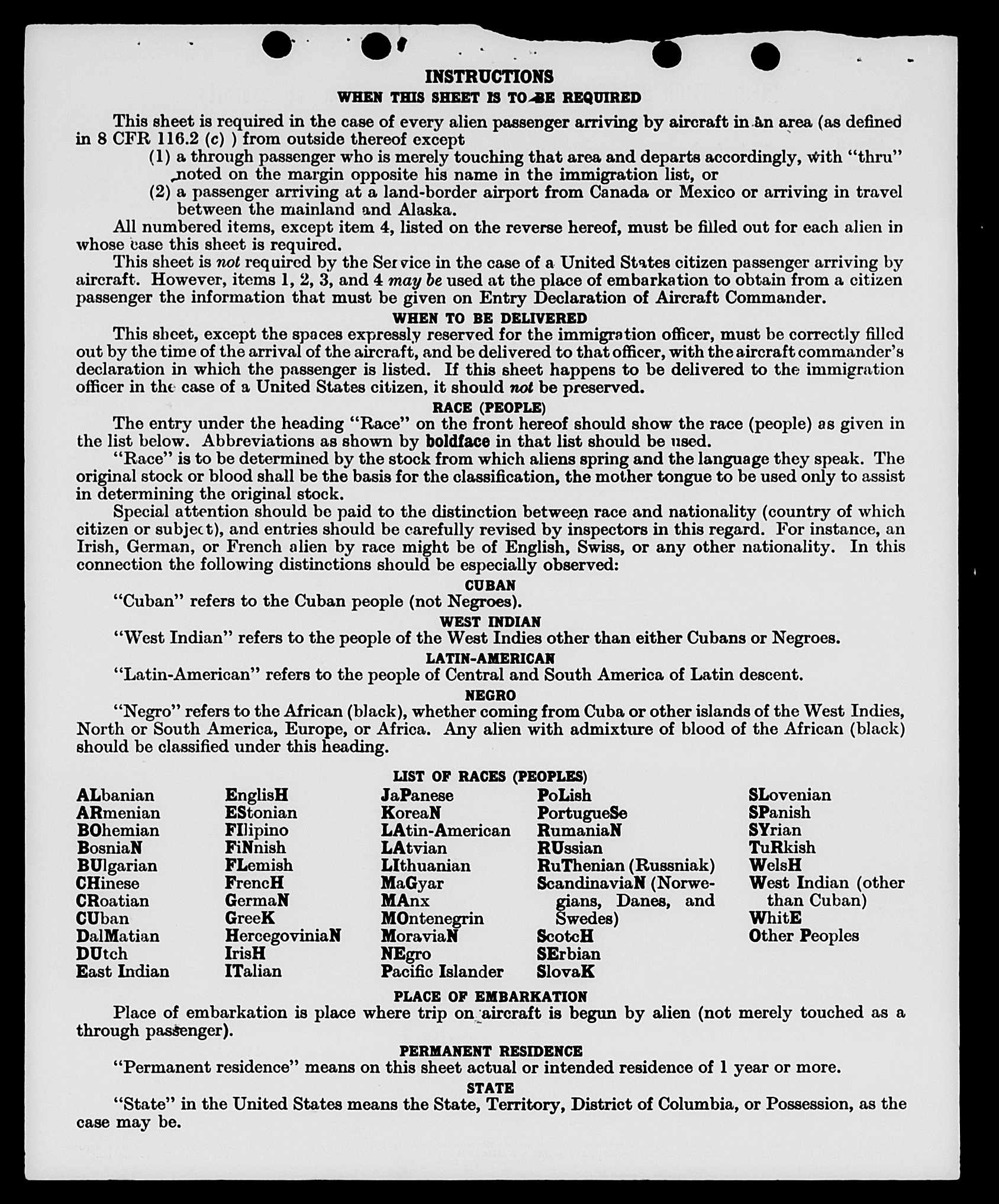 INSTRUCTIONS

WHEN THIS SHEET IS TO BE REQUIRED

This sheet is required in the case of every alien passenger arriving by aircraft in an area (as defined in 8 CFR 116.2 (c) ) from outside thereof except

(1) a through passenger who is merely touching that area and departs accordingly, with "thru" noted on the margin opposite his name in the immigration list, or

(2) a passenger arriving at a land-border airport from Canada or Mexico or arriving in travel between the mainland and Alaska.

All numbered items, except item 4, listed on the reverse hereof, must be filled out for each alien in whose case this sheet is required.

This sheet is not required by the Service in the case of a United States citizen passenger arriving by aircraft. However, items 1, 2, 3, and 4 may be used at the place of embarkation to obtain from a citizen passenger the information that must be given on Entry Declaration of Aircraft Commander.

WHEN TO BE DELIVERED

This sheet, except the spaces expressly reserved for the immigration officer, must be correctly filled out by the time of the arrival of the aircraft, and be delivered to that officer, with the aircraft commander's declaration in which the passenger is listed. If this sheet happens to be delivered to the immigration officer in the case of a United States citizen, it should not be preserved.

RACE (PEOPLE)

The entry under the heading "Race" on the front hereof should show the race (people) as given in the list below. Abbreviations as shown by boldface in that list should be used.

"Race" is to be determined by the stock from which aliens spring and the language they speak. The original stock or blood shall be the basis for the classification, the mother tongue to be used only to assist in determining the original stock.

Special attention should be paid to the distinction between race and nationality (country of which citizen or subject), and entries should be carefully revised by inspectors in this regard. For instance, an Irish, German, or French alien by race might be of English, Swiss, or any other nationality. In this connection the following distinctions should be especially observed:

CUBAN

"Cuban" refers to the Cuban people (not Negroes).

WEST INDIAN

"West Indian" refers to the people of the West Indies other than either Cubans or Negroes.

LATIN-AMERICAN

"Latin-American" refers to the people of Central and South America of Latin descent.

NEGRO

"Negro" refers to the African (black), whether coming from Cuba or other islands of the West Indies, North or South America, Europe, or Africa. Any alien with admixture of blood of the African (black) should be classified under this heading.

LIST OF RACES (PEOPLES)

ALbanian
ARmenian
BOhemian
BosniaN
BUlgarian
CHinese
CRoatian
CUban
DalMatian
DUtch
East Indian

EnglisH
EStonian
FIlipino
FiNnish
FLemish
FrencH
GermaN
GreeK
HercegoviniaN
IrisH
ITalian

JaPanese
KoreaN
LAtin-American
LAtvian
LIthuanian
MaGyar
MAnx
MOntenegrin
MoraviaN
NEgro
Pacific Islander

PoLish
PortugueSe
RumaniaN
RUssian
RuThenian (Russniak)
ScandinaviaN (Norwegians, Danes, and Swedes)
ScotcH
SErbian
SlovaK

SLovenian
SPanish
SYrian
TuRkish
WelsH
West Indian (other than Cuban)
WhitE
Other Peoples

PLACE OF EMBARKATION

Place of embarkation is place where trip on aircraft is begun by alien (not merely touched as a through passenger).

PERMANENT RESIDENCE

"Permanent residence" means on this sheet actual or intended residence of 1 year or more.

STATE

"State" in the United States means the State, Territory, District of Columbia, or Possession, as the case may be.